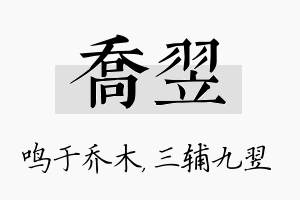 喬翌

鸣于乔木，三辅九翌